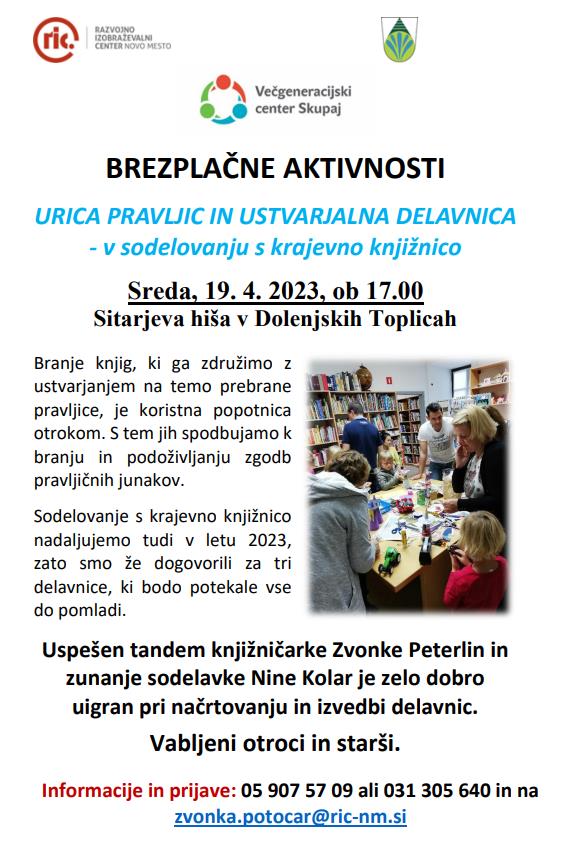 ric. RAZVOJNO IZOBRAŽEVALNI CENTER NOVO MESTO

Večgeneracijski center Skupaj

BREZPLAČNE AKTIVNOSTI

URICA PRAVLJIC IN USTVARJALNA DELAVNICA
- v sodelovanju s krajevno knjižnico

Sreda, 19. 4. 2023, ob 17.00
Sitarjeva hiša v Dolenjskih Toplicah

Branje knjig, ki ga združimo z ustvarjanjem na temo prebrane pravljice, je koristna popotnica otrokom. S tem jih spodbujamo k branju in podoživljanju zgodb pravljičnih junakov.

Sodelovanje s krajevno knjižnico nadaljujemo tudi v letu 2023, zato smo že dogovorili za tri delavnice, ki bodo potekale vse do pomladi.

Uspešen tandem knjižničarke Zvonke Peterlin in zunanje sodelavke Nine Kolar je zelo dobro uigran pri načrtovanju in izvedbi delavnic.

Vabljeni otroci in starši.

Informacije in prijave: 05 907 57 09 ali 031 305 640 in na zvonka.potocar@ric-nm.si